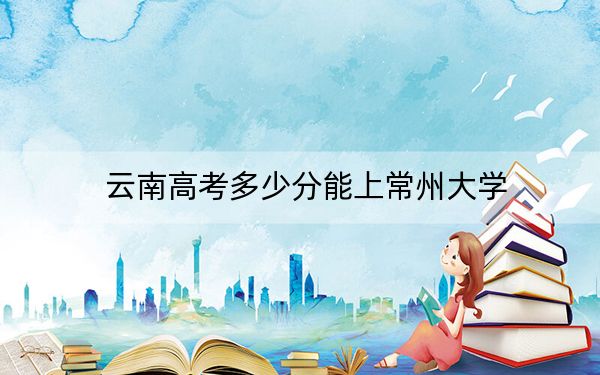 云南高考多少分能上常州大学